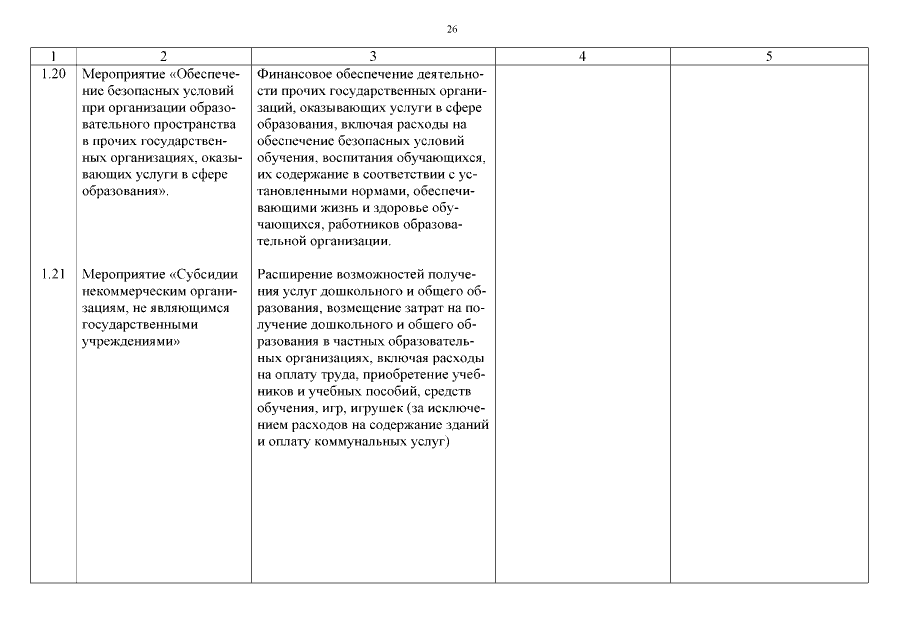 26

| 1 | 2 | 3 | 4 | 5 |
|---|---|---|---|---|
| 1.20 | Мероприятие «Обеспечение безопасных условий при организации образовательного пространства в прочих государственных организациях, оказывающих услуги в сфере образования». | Финансовое обеспечение деятельности прочих государственных организаций, оказывающих услуги в сфере образования, включая расходы на обеспечение безопасных условий обучения, воспитания обучающихся, их содержание в соответствии с установленными нормами, обеспечивающими жизнь и здоровье обучающихся, работников образовательной организации. | | |
| 1.21 | Мероприятие «Субсидии некоммерческим организациям, не являющимся государственными учреждениями» | Расширение возможностей получения услуг дошкольного и общего образования, возмещение затрат на получение дошкольного и общего образования в частных образовательных организациях, включая расходы на оплату труда, приобретение учебников и учебных пособий, средств обучения, игр, игрушек (за исключением расходов на содержание зданий и оплату коммунальных услуг) | | |